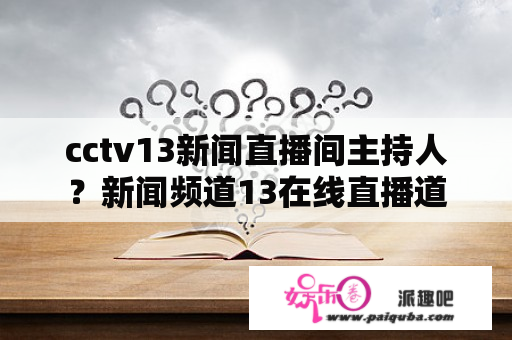 cctv13新闻直播间主持人？新闻频道13在线直播道

娱乐圈

派趣吧

www.paiquba.com